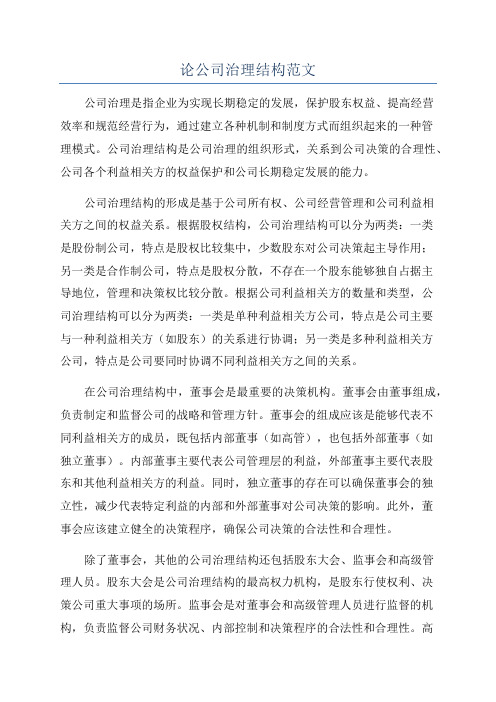 论公司治理结构范文

公司治理是指企业为实现长期稳定的发展，保护股东权益、提高经营效率和规范经营行为，通过建立各种机制和制度方式而组织起来的一种管理模式。公司治理结构是公司治理的组织形式，关系到公司决策的合理性、公司各个利益相关方的权益保护和公司长期稳定发展的能力。

公司治理结构的形成是基于公司所有权、公司经营管理和公司利益相关方之间的权益关系。根据股权结构，公司治理结构可以分为两类：一类是股份制公司，特点是股权比较集中，少数股东对公司决策起主导作用；另一类是合作制公司，特点是股权分散，不存在一个股东能够独自占据主导地位，管理和决策权比较分散。根据公司利益相关方的数量和类型，公司治理结构可以分为两类：一类是单种利益相关方公司，特点是公司主要与一种利益相关方（如股东）的关系进行协调；另一类是多种利益相关方公司，特点是公司要同时协调不同利益相关方之间的关系。

在公司治理结构中，董事会是最重要的决策机构。董事会由董事组成，负责制定和监督公司的战略和管理方针。董事会的组成应该是能够代表不同利益相关方的成员，既包括内部董事（如高管），也包括外部董事（如独立董事）。内部董事主要代表公司管理层的利益，外部董事主要代表股东和其他利益相关方的利益。同时，独立董事的存在可以确保董事会的独立性，减少代表特定利益的内部和外部董事对公司决策的影响。此外，董事会应该建立健全的决策程序，确保公司决策的合法性和合理性。

除了董事会，其他的公司治理结构还包括股东大会、监事会和高级管理人员。股东大会是公司治理结构的最高权力机构，是股东行使权利、决策公司重大事项的场所。监事会是对董事会和高级管理人员进行监督的机构，负责监督公司财务状况、内部控制和决策程序的合法性和合理性。高